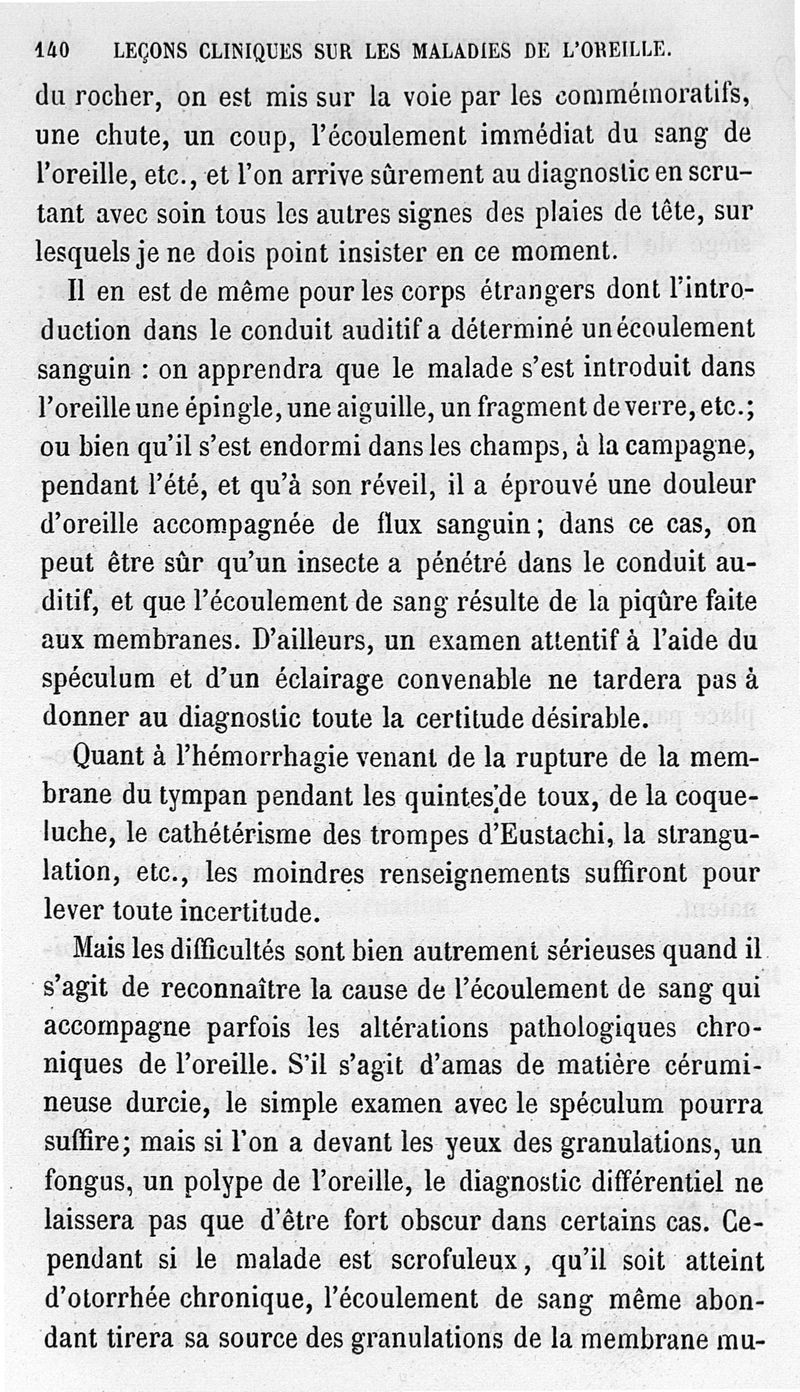 140 LEÇONS CLINIQUES SUR LES MALADIES DE L'OREILLE.

du rocher, on est mis sur la voie par les commémoratifs, une chute, un coup, l'écoulement immédiat du sang de l'oreille, etc., et l'on arrive sûrement au diagnostic en scrutant avec soin tous les autres signes des plaies de tête, sur lesquels je ne dois point insister en ce moment.

Il en est de même pour les corps étrangers dont l'introduction dans le conduit auditif a déterminé un écoulement sanguin : on apprendra que le malade s'est introduit dans l'oreille une épingle, une aiguille, un fragment de verre, etc.; ou bien qu'il s'est endormi dans les champs, à la campagne, pendant l'été, et qu'à son réveil, il a éprouvé une douleur d'oreille accompagnée de flux sanguin; dans ce cas, on peut être sûr qu'un insecte a pénétré dans le conduit auditif, et que l'écoulement de sang résulte de la piqûre faite aux membranes. D'ailleurs, un examen attentif à l'aide du spéculum et d'un éclairage convenable ne tardera pas à donner au diagnostic toute la certitude désirable.

Quant à l'hémorrhagie venant de la rupture de la membrane du tympan pendant les quintes de toux, de la coqueluche, le cathétérisme des trompes d'Eustachi, la strangulation, etc., les moindres renseignements suffiront pour lever toute incertitude.

Mais les difficultés sont bien autrement sérieuses quand il s'agit de reconnaître la cause de l'écoulement de sang qui accompagne parfois les altérations pathologiques chroniques de l'oreille. S'il s'agit d'amas de matière cérumineuse durcie, le simple examen avec le spéculum pourra suffire; mais si l'on a devant les yeux des granulations, un fongus, un polype de l'oreille, le diagnostic différentiel ne laissera pas que d'être fort obscur dans certains cas. Cependant si le malade est scrofuleux, qu'il soit atteint d'otorrhée chronique, l'écoulement de sang même abondant tirera sa source des granulations de la membrane mu-